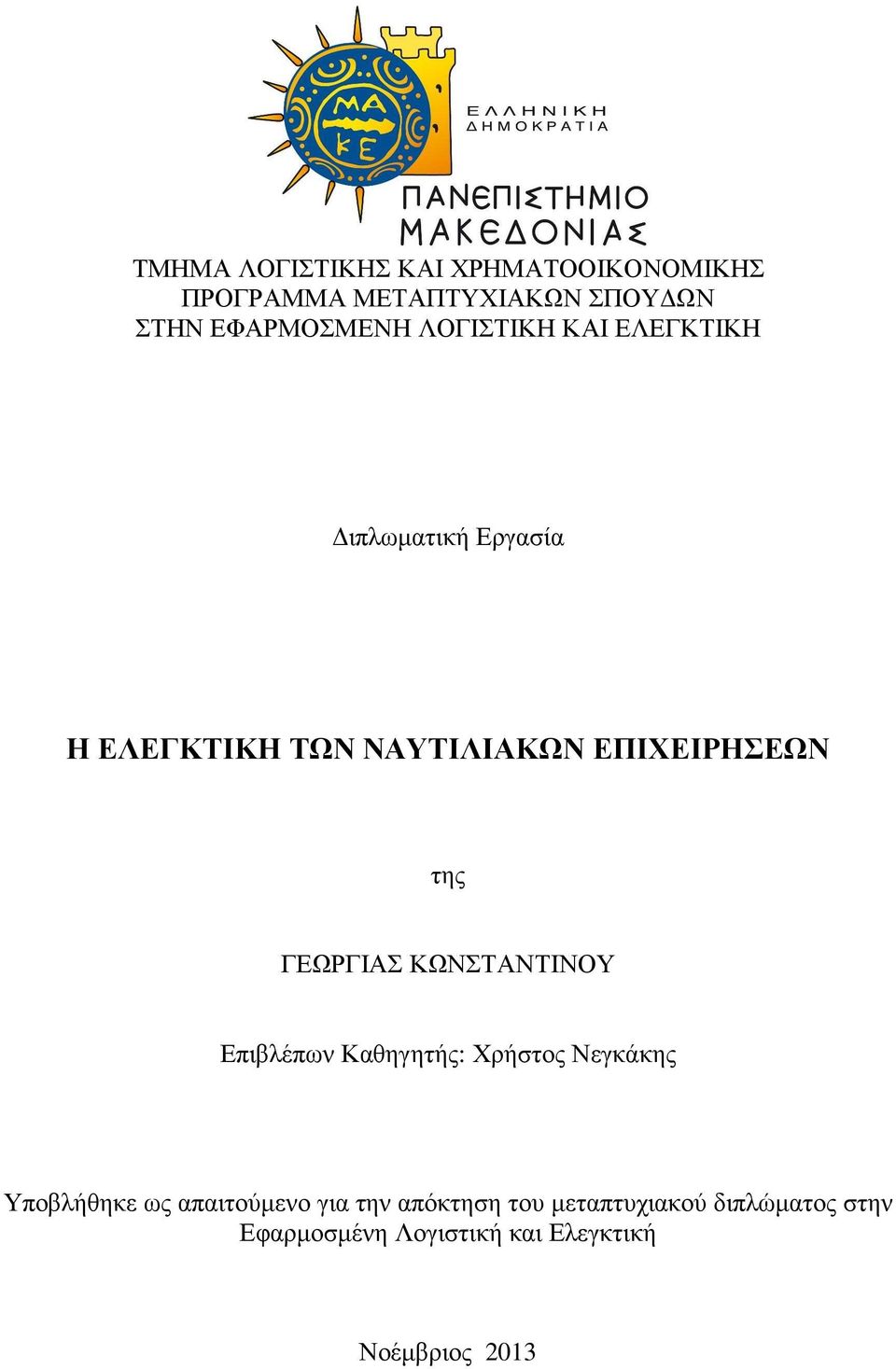 ΜΑ
ΚΕ

ΕΛΛΗΝΙΚΗ
ΔΗΜΟΚΡΑΤΙΑ

ΠΑΝΕΠΙΣΤΗΜΙΟ
ΜΑΚΕΔΟΝΙΑΣ

ΤΜΗΜΑ ΛΟΓΙΣΤΙΚΗΣ ΚΑΙ ΧΡΗΜΑΤΟΟΙΚΟΝΟΜΙΚΗΣ
ΠΡΟΓΡΑΜΜΑ ΜΕΤΑΠΤΥΧΙΑΚΩΝ ΣΠΟΥΔΩΝ
ΣΤΗΝ ΕΦΑΡΜΟΣΜΕΝΗ ΛΟΓΙΣΤΙΚΗ ΚΑΙ ΕΛΕΓΚΤΙΚΗ

Διπλωματική Εργασία

Η ΕΛΕΓΚΤΙΚΗ ΤΩΝ ΝΑΥΤΙΛΙΑΚΩΝ ΕΠΙΧΕΙΡΗΣΕΩΝ

της

ΓΕΩΡΓΙΑΣ ΚΩΝΣΤΑΝΤΙΝΟΥ

Επιβλέπων Καθηγητής: Χρήστος Νεγκάκης

Υποβλήθηκε ως απαιτούμενο για την απόκτηση του μεταπτυχιακού διπλώματος στην Εφαρμοσμένη Λογιστική και Ελεγκτική

Νοέμβριος 2013